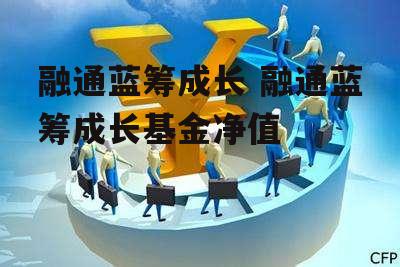 融通蓝筹成长 融通蓝筹成长基金净值

CFP